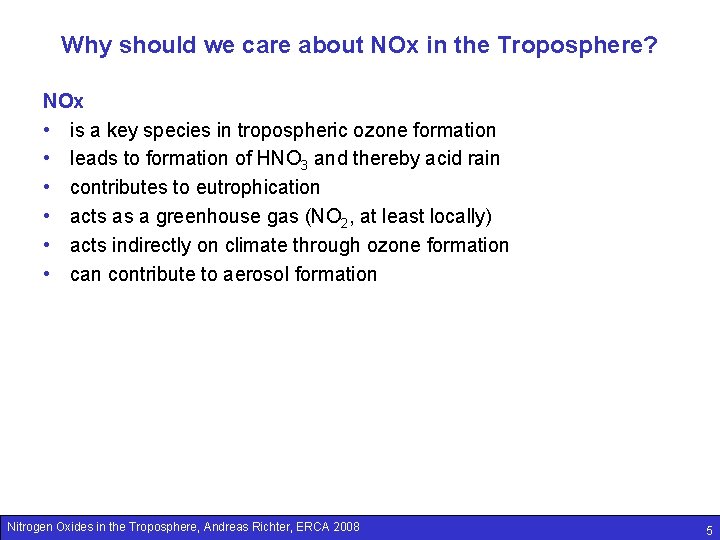 Why should we care about NOx in the Troposphere?

NOx

• is a key species in tropospheric ozone formation
• leads to formation of $HNO_3$ and thereby acid rain
• contributes to eutrophication
• acts as a greenhouse gas ($NO_2$, at least locally)
• acts indirectly on climate through ozone formation
• can contribute to aerosol formation

Nitrogen Oxides in the Troposphere, Andreas Richter, ERCA 2008

5